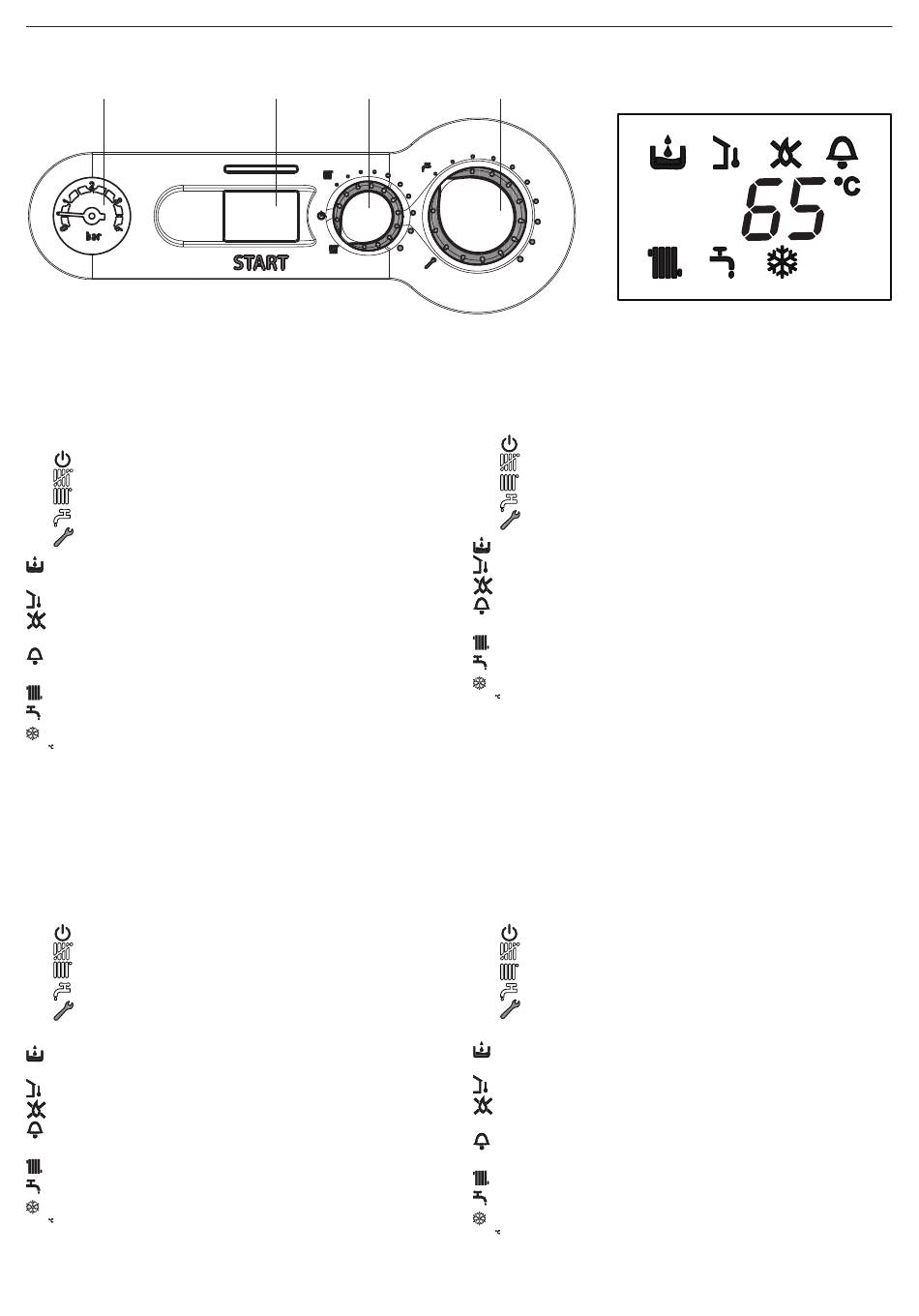 bar

START

65 °C